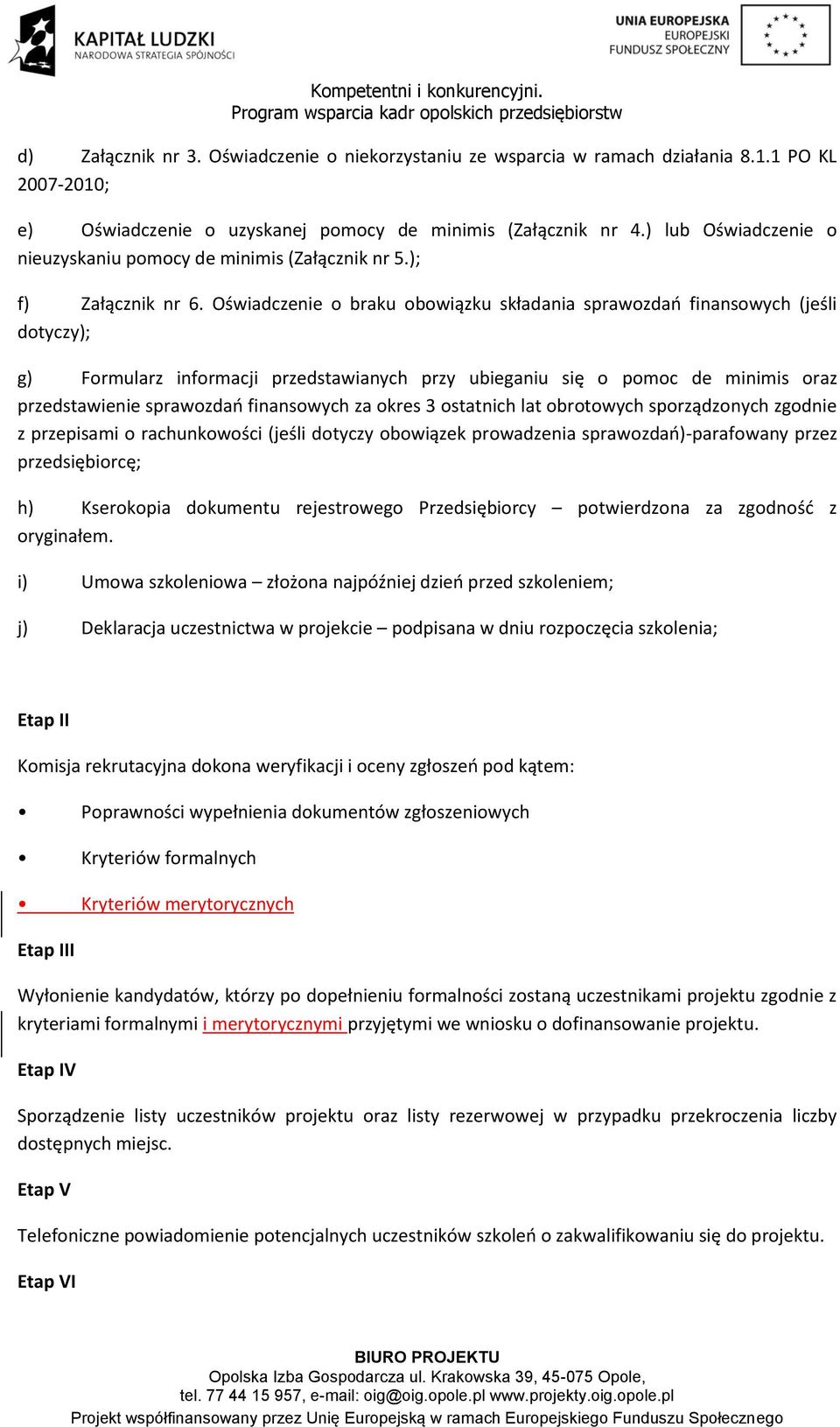 KAPITAŁ LUDZKI
NARODOWA STRATEGIA SPÓJNOŚCI

UNIA EUROPEJSKA
EUROPEJSKI
FUNDUSZ SPOŁECZNY

Kompetentni i konkurencyjni.
Program wsparcia kadr opolskich przedsiębiorstw

d) Załącznik nr 3. Oświadczenie o niekorzystaniu ze wsparcia w ramach działania 8.1.1 PO KL 2007-2010;

e) Oświadczenie o uzyskanej pomocy de minimis (Załącznik nr 4.) lub Oświadczenie o nieuzyskaniu pomocy de minimis (Załącznik nr 5.);

f) Załącznik nr 6. Oświadczenie o braku obowiązku składania sprawozdań finansowych (jeśli dotyczy);

g) Formularz informacji przedstawianych przy ubieganiu się o pomoc de minimis oraz przedstawienie sprawozdań finansowych za okres 3 ostatnich lat obrotowych sporządzonych zgodnie z przepisami o rachunkowości (jeśli dotyczy obowiązek prowadzenia sprawozdań)-parafowany przez przedsiębiorcę;

h) Kserokopia dokumentu rejestrowego Przedsiębiorcy – potwierdzona za zgodność z oryginałem.

i) Umowa szkoleniowa – złożona najpóźniej dzień przed szkoleniem;

j) Deklaracja uczestnictwa w projekcie – podpisana w dniu rozpoczęcia szkolenia;

Etap II

Komisja rekrutacyjna dokona weryfikacji i oceny zgłoszeń pod kątem:

• Poprawności wypełnienia dokumentów zgłoszeniowych

• Kryteriów formalnych

• Kryteriów merytorycznych

Etap III

Wyłonienie kandydatów, którzy po dopełnieniu formalności zostaną uczestnikami projektu zgodnie z kryteriami formalnymi i merytorycznymi przyjętymi we wniosku o dofinansowanie projektu.

Etap IV

Sporządzenie listy uczestników projektu oraz listy rezerwowej w przypadku przekroczenia liczby dostępnych miejsc.

Etap V

Telefoniczne powiadomienie potencjalnych uczestników szkoleń o zakwalifikowaniu się do projektu.

Etap VI

BIURO PROJEKTU
Opolska Izba Gospodarcza ul. Krakowska 39, 45-075 Opole,
tel. 77 44 15 957, e-mail: oig@oig.opole.pl www.projekty.oig.opole.pl
Projekt współfinansowany przez Unię Europejską w ramach Europejskiego Funduszu Społecznego